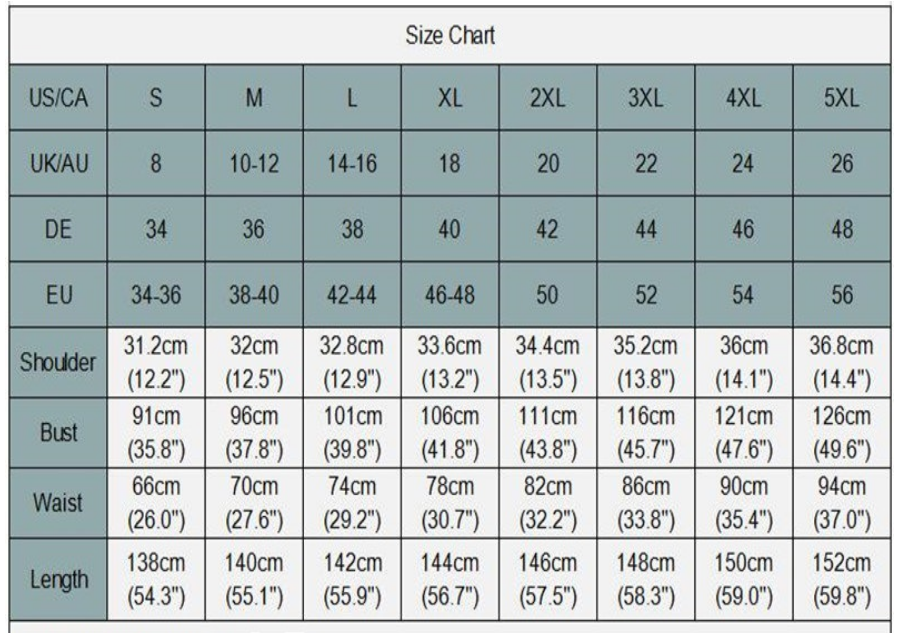 Size Chart

| US/CA | S | M | L | XL | 2XL | 3XL | 4XL | 5XL |
|---|---|---|---|---|---|---|---|---|
| UK/AU | 8 | 10-12 | 14-16 | 18 | 20 | 22 | 24 | 26 |
| DE | 34 | 36 | 38 | 40 | 42 | 44 | 46 | 48 |
| EU | 34-36 | 38-40 | 42-44 | 46-48 | 50 | 52 | 54 | 56 |
| Shoulder | 31.2cm (12.2") | 32cm (12.5") | 32.8cm (12.9") | 33.6cm (13.2") | 34.4cm (13.5") | 35.2cm (13.8") | 36cm (14.1") | 36.8cm (14.4") |
| Bust | 91cm (35.8") | 96cm (37.8") | 101cm (39.8") | 106cm (41.8") | 111cm (43.8") | 116cm (45.7") | 121cm (47.6") | 126cm (49.6") |
| Waist | 66cm (26.0") | 70cm (27.6") | 74cm (29.2") | 78cm (30.7") | 82cm (32.2") | 86cm (33.8") | 90cm (35.4") | 94cm (37.0") |
| Length | 138cm (54.3") | 140cm (55.1") | 142cm (55.9") | 144cm (56.7") | 146cm (57.5") | 148cm (58.3") | 150cm (59.0") | 152cm (59.8") |